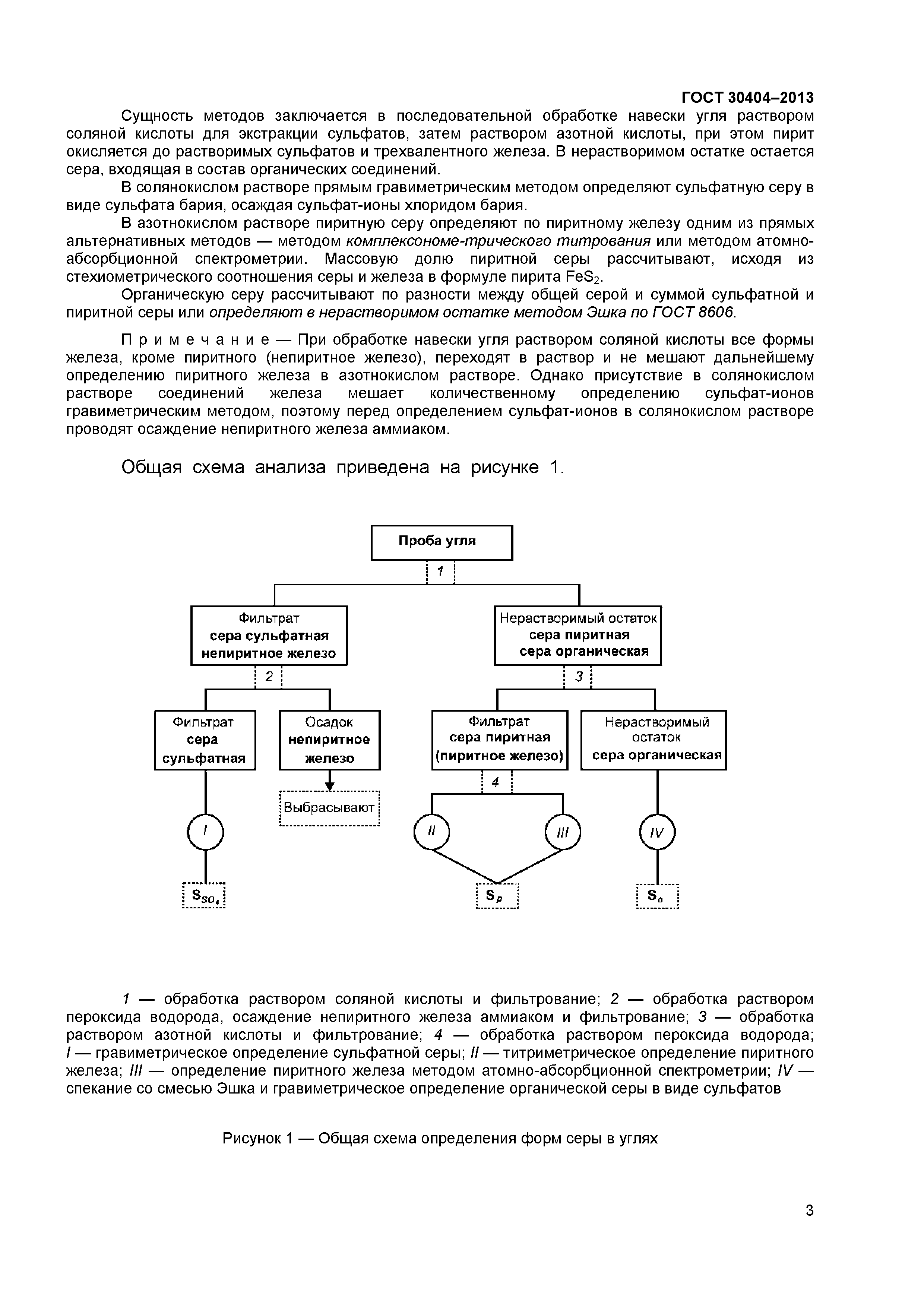 ГОСТ 30404–2013

Сущность методов заключается в последовательной обработке навески угля раствором соляной кислоты для экстракции сульфатов, затем раствором азотной кислоты, при этом пирит окисляется до растворимых сульфатов и трехвалентного железа. В нерастворимом остатке остается сера, входящая в состав органических соединений.

В солянокислом растворе прямым гравиметрическим методом определяют сульфатную серу в виде сульфата бария, осаждая сульфат-ионы хлоридом бария.

В азотнокислом растворе пиритную серу определяют по пиритному железу одним из прямых альтернативных методов — методом комплексономе-трического титрования или методом атомно-абсорбционной спектрометрии. Массовую долю пиритной серы рассчитывают, исходя из стехиометрического соотношения серы и железа в формуле пирита $FeS_2$.

Органическую серу рассчитывают по разности между общей серой и суммой сульфатной и пиритной серы или определяют в нерастворимом остатке методом Эшка по ГОСТ 8606.

П р и м е ч а н и е — При обработке навески угля раствором соляной кислоты все формы железа, кроме пиритного (непиритное железо), переходят в раствор и не мешают дальнейшему определению пиритного железа в азотнокислом растворе. Однако присутствие в солянокислом растворе соединений железа мешает количественному определению сульфат-ионов гравиметрическим методом, поэтому перед определением сульфат-ионов в солянокислом растворе проводят осаждение непиритного железа аммиаком.

Общая схема анализа приведена на рисунке 1.

Проба угля
1
Фильтрат сера сульфатная непиритное железо
Нерастворимый остаток сера пиритная сера органическая
2
3
Фильтрат сера сульфатная
Осадок непиритное железо
Фильтрат сера пиритная (пиритное железо)
Нерастворимый остаток сера органическая
Выбрасывают
4
I
II
III
IV
$S_{SO_4}$
$S_p$
$S_o$

1 — обработка раствором соляной кислоты и фильтрование; 2 — обработка раствором пероксида водорода, осаждение непиритного железа аммиаком и фильтрование; 3 — обработка раствором азотной кислоты и фильтрование; 4 — обработка раствором пероксида водорода; I — гравиметрическое определение сульфатной серы; II — титриметрическое определение пиритного железа; III — определение пиритного железа методом атомно-абсорбционной спектрометрии; IV — спекание со смесью Эшка и гравиметрическое определение органической серы в виде сульфатов

Рисунок 1 — Общая схема определения форм серы в углях

3